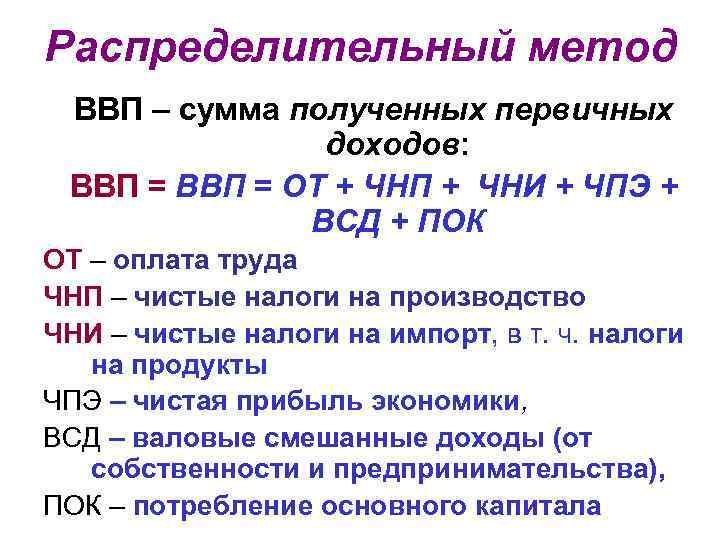 Распределительный метод

ВВП – сумма полученных первичных доходов:

ВВП = ВВП = ОТ + ЧНП + ЧНИ + ЧПЭ + ВСД + ПОК

ОТ – оплата труда

ЧНП – чистые налоги на производство

ЧНИ – чистые налоги на импорт, в т. ч. налоги на продукты

ЧПЭ – чистая прибыль экономики,

ВСД – валовые смешанные доходы (от собственности и предпринимательства),

ПОК – потребление основного капитала